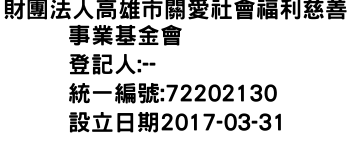 財團法人高雄市關愛社會福利慈善事業基金會
登記人:--
統一編號:72202130
設立日期2017-03-31